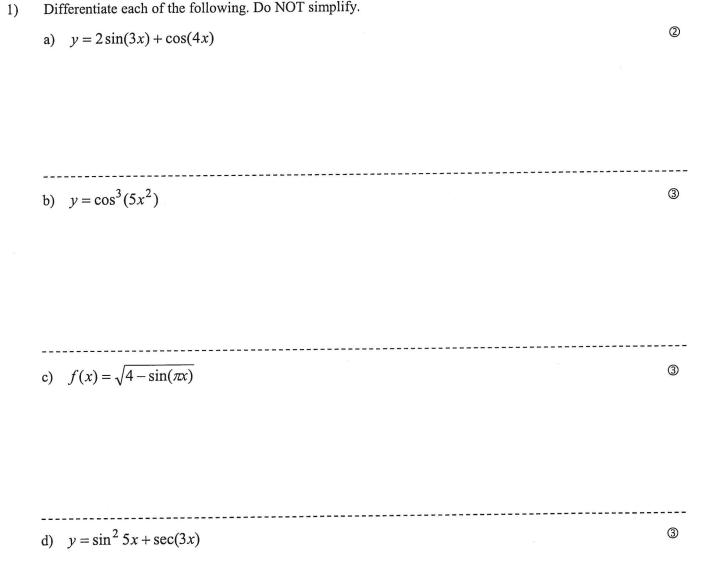 1) Differentiate each of the following. Do NOT simplify.

a) $y = 2\sin(3x) + \cos(4x)$

②

b) $y = \cos^3(5x^2)$

③

c) $f(x) = \sqrt{4 - \sin(\pi x)}$

③

d) $y = \sin^2 5x + \sec(3x)$

③